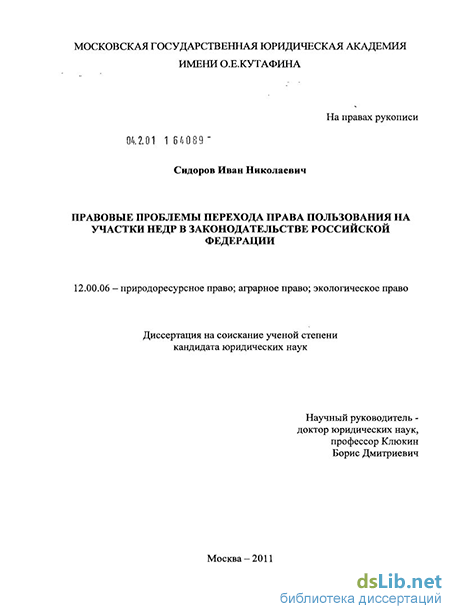 МОСКОВСКАЯ ГОСУДАРСТВЕННАЯ ЮРИДИЧЕСКАЯ АКАДЕМИЯ
ИМЕНИ О.Е.КУТАФИНА

На правах рукописи

04.2.01 1 64089

Сидоров Иван Николаевич

ПРАВОВЫЕ ПРОБЛЕМЫ ПЕРЕХОДА ПРАВА ПОЛЬЗОВАНИЯ НА УЧАСТКИ НЕДР В ЗАКОНОДАТЕЛЬСТВЕ РОССИЙСКОЙ ФЕДЕРАЦИИ

12.00.06 – природоресурсное право; аграрное право; экологическое право

Диссертация на соискание ученой степени
кандидата юридических наук

Научный руководитель -
доктор юридических наук,
профессор Клюкин
Борис Дмитриевич

Москва – 2011

dsLib.net
библиотека диссертаций